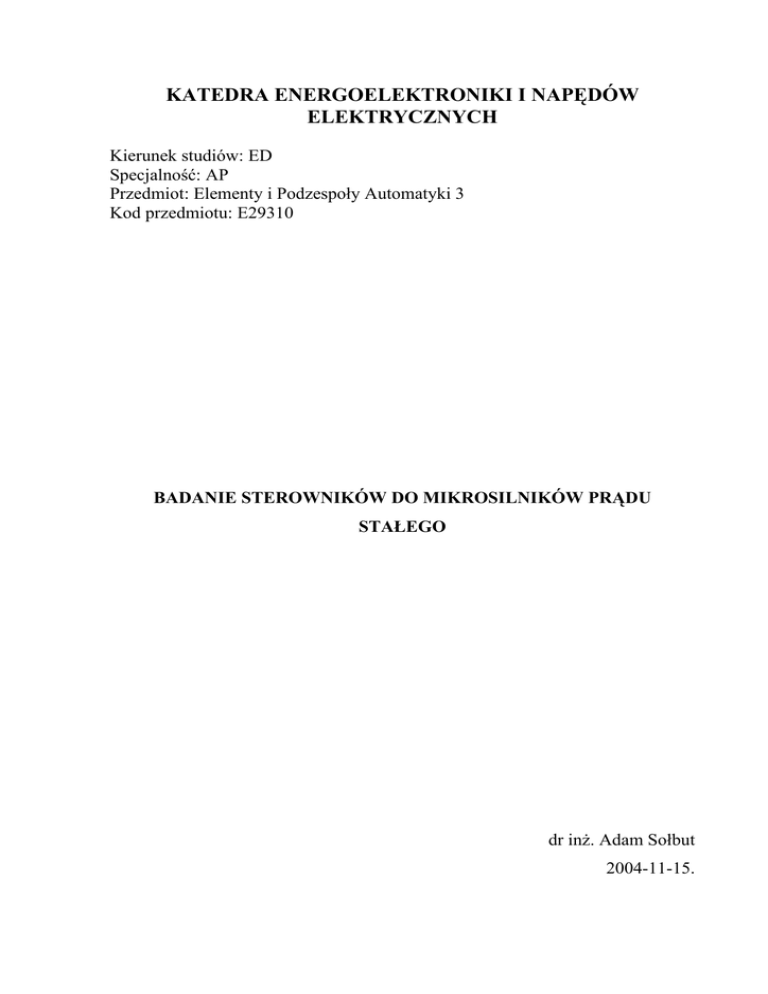 KATEDRA ENERGOELEKTRONIKI I NAPĘDÓW ELEKTRYCZNYCH

Kierunek studiów: ED
Specjalność: AP
Przedmiot: Elementy i Podzespoły Automatyki 3
Kod przedmiotu: E29310

BADANIE STEROWNIKÓW DO MIKROSILNIKÓW PRĄDU STAŁEGO

dr inż. Adam Sołbut
2004-11-15.